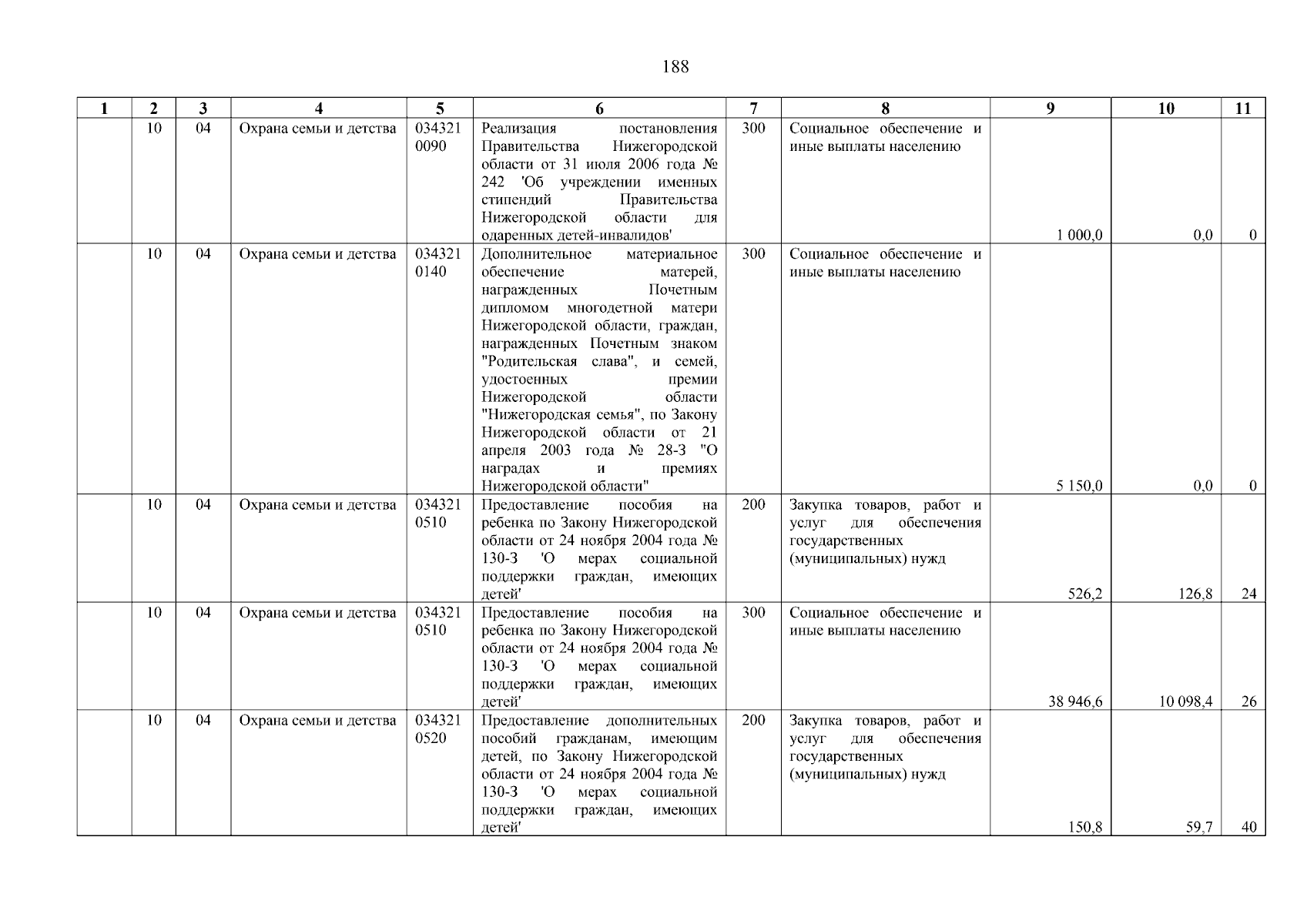 188

| 1 | 2 | 3 | 4 | 5 | 6 | 7 | 8 | 9 | 10 | 11 |
|---|---|---|---|---|---|---|---|---|---|---|
| | 10 | 04 | Охрана семьи и детства | 034321 0090 | Реализация постановления Правительства Нижегородской области от 31 июля 2006 года № 242 'Об учреждении именных стипендий Правительства Нижегородской области для одаренных детей-инвалидов' | 300 | Социальное обеспечение и иные выплаты населению | 1 000,0 | 0,0 | 0 |
| | 10 | 04 | Охрана семьи и детства | 034321 0140 | Дополнительное материальное обеспечение матерей, награжденных Почетным дипломом многодетной матери Нижегородской области, граждан, награжденных Почетным знаком "Родительская слава", и семей, удостоенных премии Нижегородской области "Нижегородская семья", по Закону Нижегородской области от 21 апреля 2003 года № 28-З "О наградах и премиях Нижегородской области" | 300 | Социальное обеспечение и иные выплаты населению | 5 150,0 | 0,0 | 0 |
| | 10 | 04 | Охрана семьи и детства | 034321 0510 | Предоставление пособия на ребенка по Закону Нижегородской области от 24 ноября 2004 года № 130-З 'О мерах социальной поддержки граждан, имеющих детей' | 200 | Закупка товаров, работ и услуг для обеспечения государственных (муниципальных) нужд | 526,2 | 126,8 | 24 |
| | 10 | 04 | Охрана семьи и детства | 034321 0510 | Предоставление пособия на ребенка по Закону Нижегородской области от 24 ноября 2004 года № 130-З 'О мерах социальной поддержки граждан, имеющих детей' | 300 | Социальное обеспечение и иные выплаты населению | 38 946,6 | 10 098,4 | 26 |
| | 10 | 04 | Охрана семьи и детства | 034321 0520 | Предоставление дополнительных пособий гражданам, имеющим детей, по Закону Нижегородской области от 24 ноября 2004 года № 130-З 'О мерах социальной поддержки граждан, имеющих детей' | 200 | Закупка товаров, работ и услуг для обеспечения государственных (муниципальных) нужд | 150,8 | 59,7 | 40 |